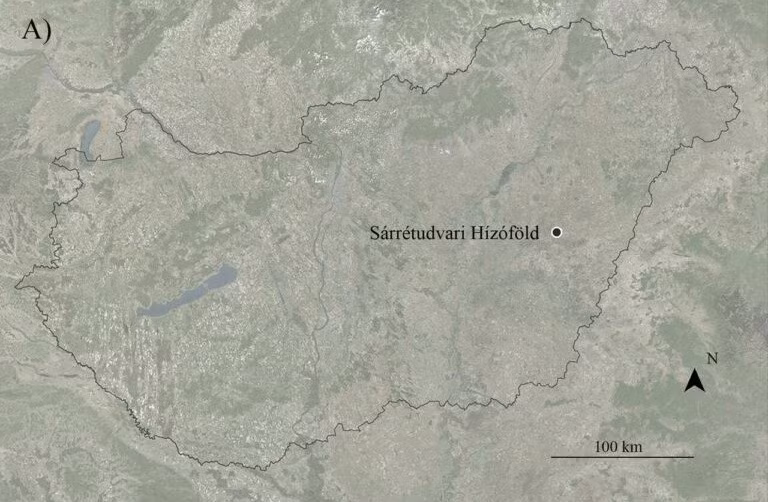 A)

Sárrétudvari Hízóföld

N

100 km